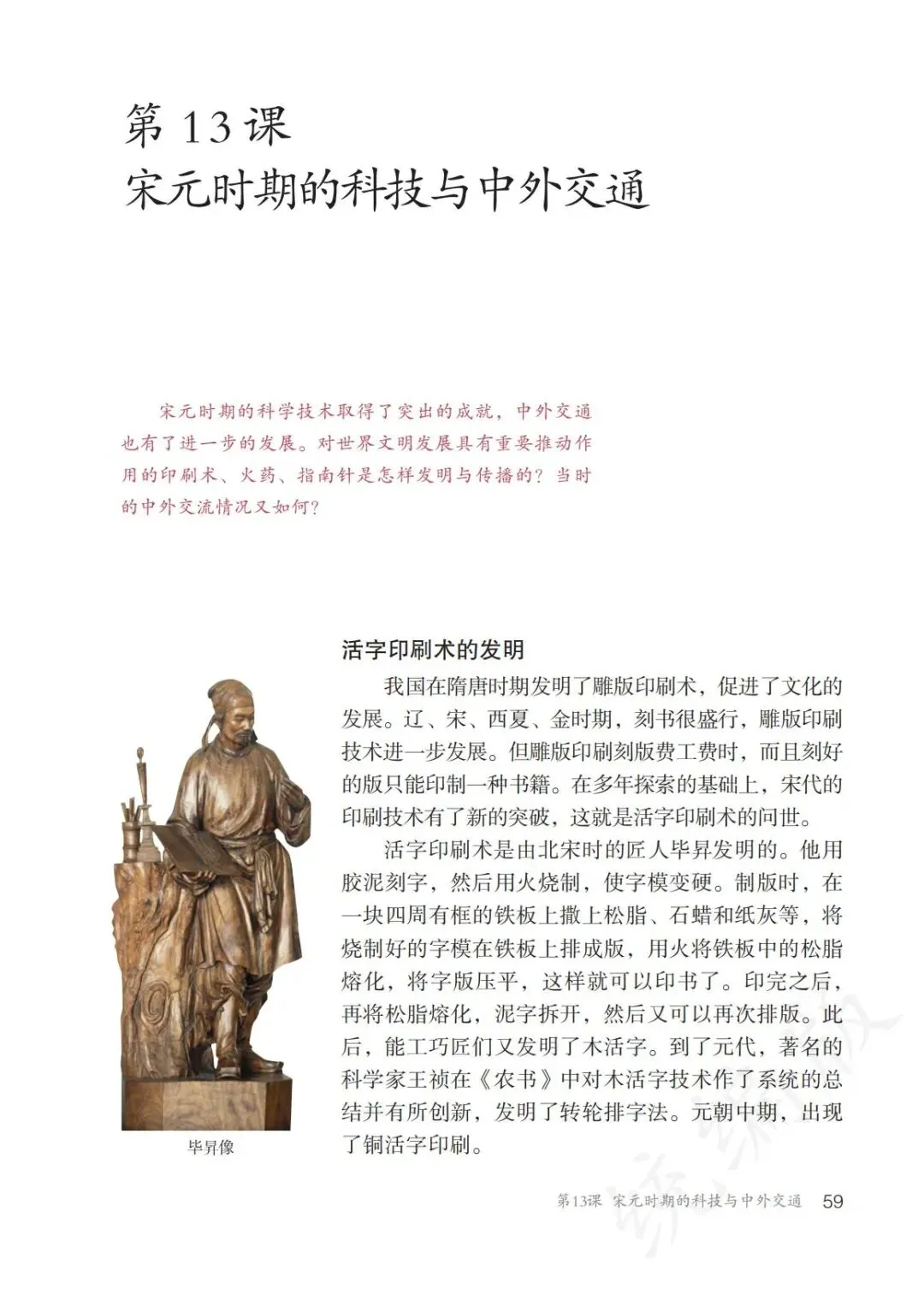 第 13 课
宋元时期的科技与中外交通

宋元时期的科学技术取得了突出的成就，中外交通也有了进一步的发展。对世界文明发展具有重要推动作用的印刷术、火药、指南针是怎样发明与传播的？当时的中外交流情况又如何？

活字印刷术的发明

我国在隋唐时期发明了雕版印刷术，促进了文化的发展。辽、宋、西夏、金时期，刻书很盛行，雕版印刷技术进一步发展。但雕版印刷刻版费工费时，而且刻好的版只能印制一种书籍。在多年探索的基础上，宋代的印刷技术有了新的突破，这就是活字印刷术的问世。

活字印刷术是由北宋时的匠人毕昇发明的。他用胶泥刻字，然后用火烧制，使字模变硬。制版时，在一块四周有框的铁板上撒上松脂、石蜡和纸灰等，将烧制好的字模在铁板上排成版，用火将铁板中的松脂熔化，将字版压平，这样就可以印书了。印完之后，再将松脂熔化，泥字拆开，然后又可以再次排版。此后，能工巧匠们又发明了木活字。到了元代，著名的科学家王祯在《农书》中对木活字技术作了系统的总结并有所创新，发明了转轮排字法。元朝中期，出现了铜活字印刷。

毕昇像

第13课 宋元时期的科技与中外交通 59